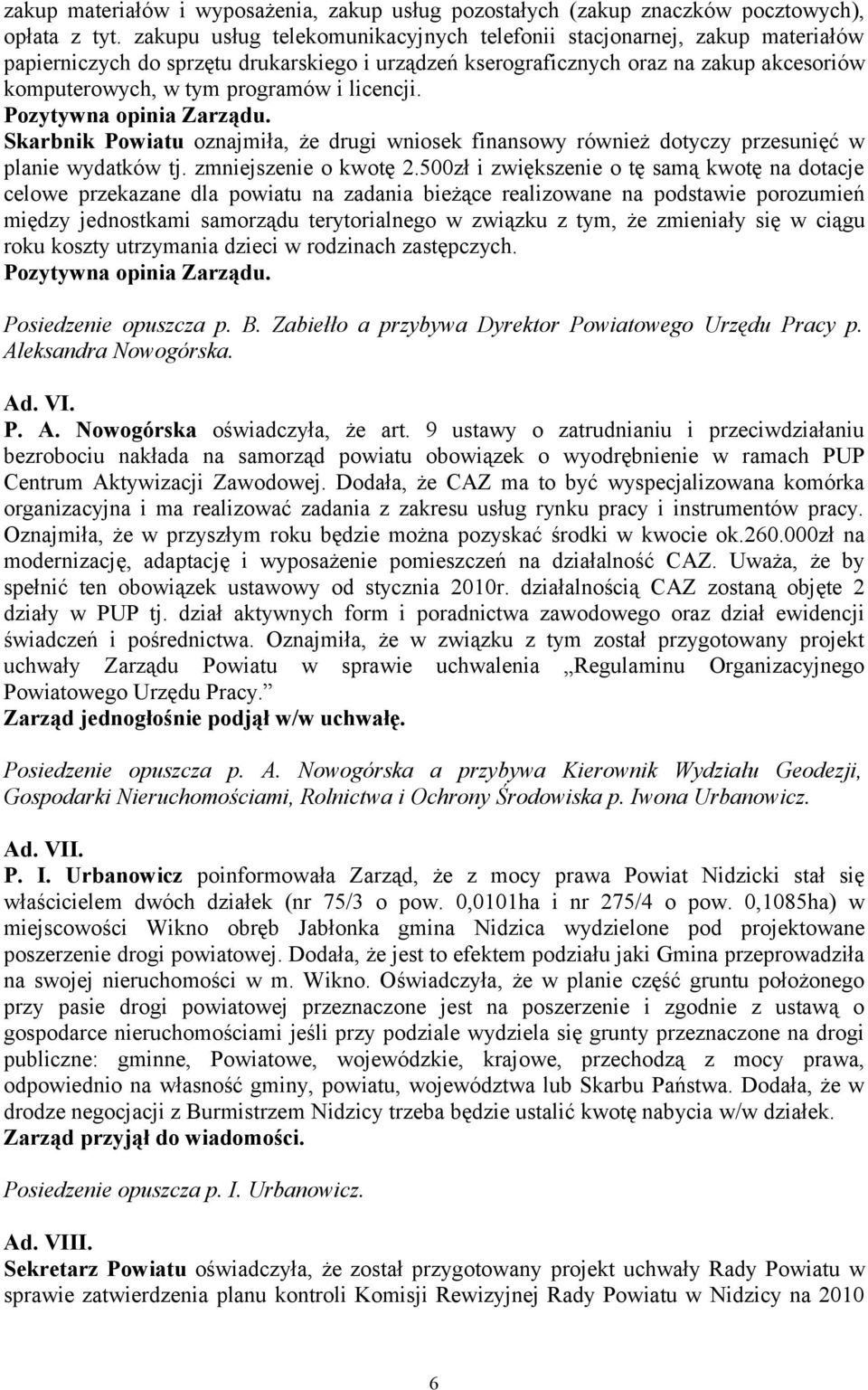 zakup materiałów i wyposażenia, zakup usług pozostałych (zakup znaczków pocztowych), opłata z tyt. zakupu usług telekomunikacyjnych telefonii stacjonarnej, zakup materiałów papierniczych do sprzętu drukarskiego i urządzeń kserograficznych oraz na zakup akcesoriów komputerowych, w tym programów i licencji.
Pozytywna opinia Zarządu.
Skarbnik Powiatu oznajmiła, że drugi wniosek finansowy również dotyczy przesunięć w planie wydatków tj. zmniejszenie o kwotę 2.500zł i zwiększenie o tę samą kwotę na dotacje celowe przekazane dla powiatu na zadania bieżące realizowane na podstawie porozumień między jednostkami samorządu terytorialnego w związku z tym, że zmieniały się w ciągu roku koszty utrzymania dzieci w rodzinach zastępczych.
Pozytywna opinia Zarządu.

Posiedzenie opuszcza p. B. Zabiełło a przybywa Dyrektor Powiatowego Urzędu Pracy p. Aleksandra Nowogórska.

Ad. VI.
P. A. Nowogórska oświadczyła, że art. 9 ustawy o zatrudnianiu i przeciwdziałaniu bezrobociu nakłada na samorząd powiatu obowiązek o wyodrębnienie w ramach PUP Centrum Aktywizacji Zawodowej. Dodała, że CAZ ma to być wyspecjalizowana komórka organizacyjna i ma realizować zadania z zakresu usług rynku pracy i instrumentów pracy. Oznajmiła, że w przyszłym roku będzie można pozyskać środki w kwocie ok.260.000zł na modernizację, adaptację i wyposażenie pomieszczeń na działalność CAZ. Uważa, że by spełnić ten obowiązek ustawowy od stycznia 2010r. działalnością CAZ zostaną objęte 2 działy w PUP tj. dział aktywnych form i poradnictwa zawodowego oraz dział ewidencji świadczeń i pośrednictwa. Oznajmiła, że w związku z tym został przygotowany projekt uchwały Zarządu Powiatu w sprawie uchwalenia „Regulaminu Organizacyjnego Powiatowego Urzędu Pracy.”
Zarząd jednogłośnie podjął w/w uchwałę.

Posiedzenie opuszcza p. A. Nowogórska a przybywa Kierownik Wydziału Geodezji, Gospodarki Nieruchomościami, Rolnictwa i Ochrony Środowiska p. Iwona Urbanowicz.

Ad. VII.
P. I. Urbanowicz poinformowała Zarząd, że z mocy prawa Powiat Nidzicki stał się właścicielem dwóch działek (nr 75/3 o pow. 0,0101ha i nr 275/4 o pow. 0,1085ha) w miejscowości Wikno obręb Jabłonka gmina Nidzica wydzielone pod projektowane poszerzenie drogi powiatowej. Dodała, że jest to efektem podziału jaki Gmina przeprowadziła na swojej nieruchomości w m. Wikno. Oświadczyła, że w planie część gruntu położonego przy pasie drogi powiatowej przeznaczone jest na poszerzenie i zgodnie z ustawą o gospodarce nieruchomościami jeśli przy podziale wydziela się grunty przeznaczone na drogi publiczne: gminne, Powiatowe, wojewódzkie, krajowe, przechodzą z mocy prawa, odpowiednio na własność gminy, powiatu, województwa lub Skarbu Państwa. Dodała, że w drodze negocjacji z Burmistrzem Nidzicy trzeba będzie ustalić kwotę nabycia w/w działek.
Zarząd przyjął do wiadomości.

Posiedzenie opuszcza p. I. Urbanowicz.

Ad. VIII.
Sekretarz Powiatu oświadczyła, że został przygotowany projekt uchwały Rady Powiatu w sprawie zatwierdzenia planu kontroli Komisji Rewizyjnej Rady Powiatu w Nidzicy na 2010

6